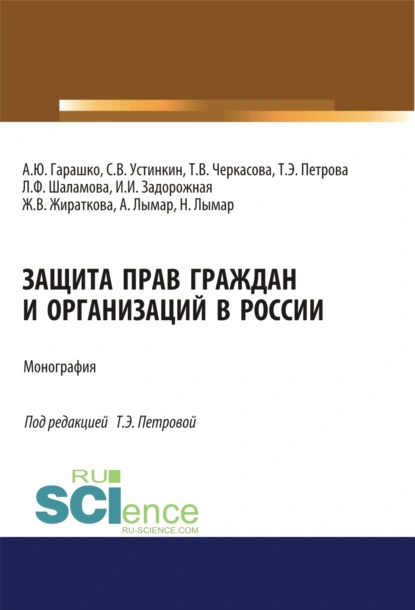 А.Ю. Гарашко, С.В. Устинкин, Т.В. Черкасова, Т.Э. Петрова
Л.Ф. Шаламова, И.И. Задорожная
Ж.В. Жираткова, А. Лымар, Н. Лымар

ЗАЩИТА ПРАВ ГРАЖДАН И ОРГАНИЗАЦИЙ В РОССИИ

Монография

Под редакцией Т.Э. Петровой

RU SCIence
RU-SCIENCE.COM